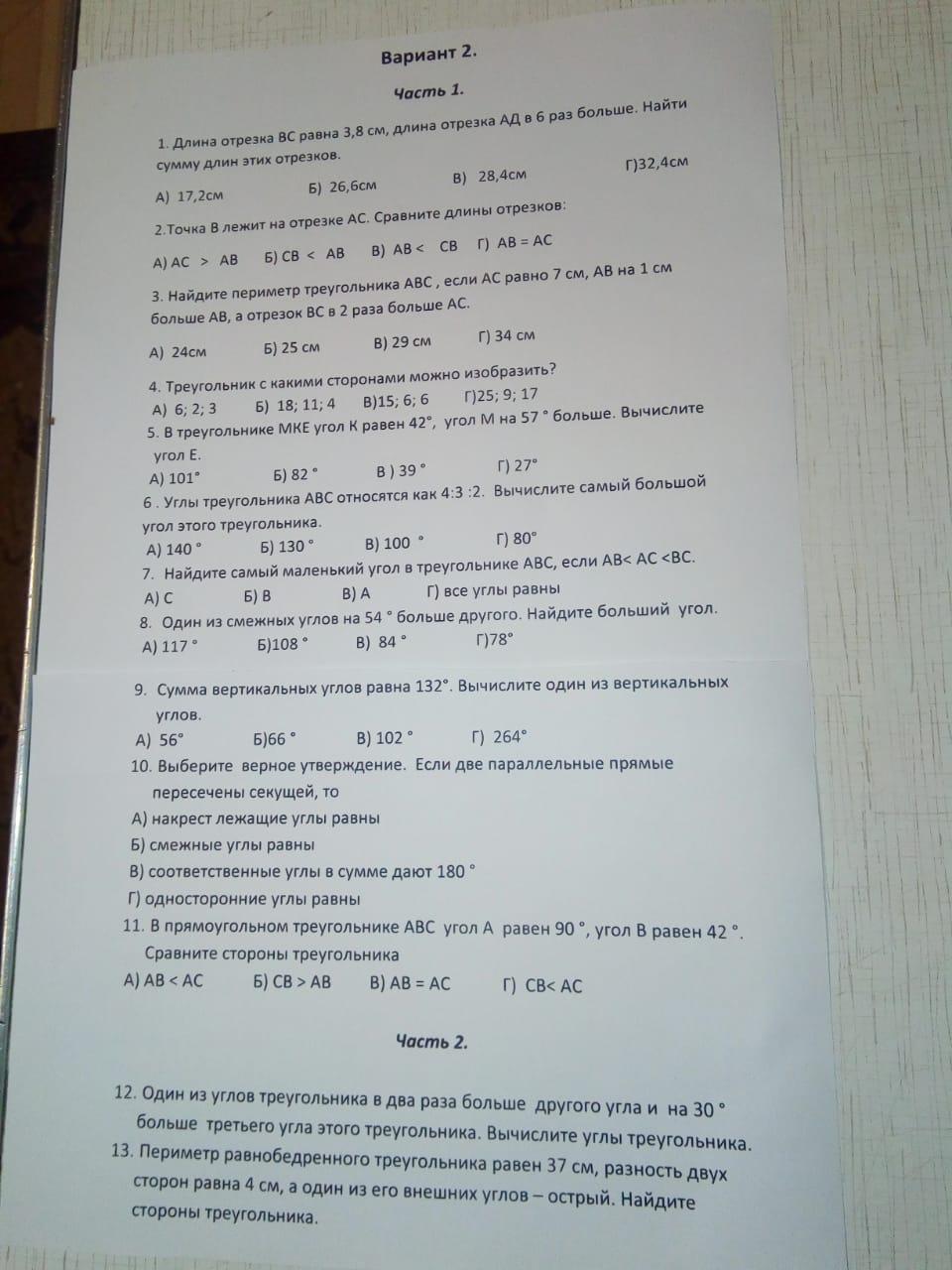 Вариант 2.

Часть 1.

1. Длина отрезка ВС равна 3,8 см, длина отрезка АД в 6 раз больше. Найти сумму длин этих отрезков.

А) 17,2см  Б) 26,6см  В) 28,4см  Г)32,4см

2.Точка В лежит на отрезке АС. Сравните длины отрезков:

А) АС > АВ  Б) СВ < АВ  В) АВ < СВ  Г) АВ = АС

3. Найдите периметр треугольника АВС , если АС равно 7 см, АВ на 1 см больше АВ, а отрезок ВС в 2 раза больше АС.

А) 24см  Б) 25 см  В) 29 см  Г) 34 см

4. Треугольник с какими сторонами можно изобразить?

А) 6; 2; 3  Б) 18; 11; 4  В)15; 6; 6  Г)25; 9; 17

5. В треугольнике МКЕ угол К равен 42°, угол М на 57 ° больше. Вычислите угол Е.

А) 101°  Б) 82 °  В ) 39 °  Г) 27°

6 . Углы треугольника АВС относятся как 4:3 :2. Вычислите самый большой угол этого треугольника.

А) 140 °  Б) 130 °  В) 100 °  Г) 80°

7. Найдите самый маленький угол в треугольнике АВС, если АВ< АС <ВС.

А) С  Б) В  В) А  Г) все углы равны

8. Один из смежных углов на 54 ° больше другого. Найдите больший угол.

А) 117 °  Б)108 °  В) 84 °  Г)78°

9. Сумма вертикальных углов равна 132°. Вычислите один из вертикальных углов.

А) 56°  Б)66 °  В) 102 °  Г) 264°

10. Выберите верное утверждение. Если две параллельные прямые пересечены секущей, то

А) накрест лежащие углы равны
Б) смежные углы равны
В) соответственные углы в сумме дают 180 °
Г) односторонние углы равны

11. В прямоугольном треугольнике АВС угол А равен 90 °, угол В равен 42 °. Сравните стороны треугольника

А) АВ < АС  Б) СВ > АВ  В) АВ = АС  Г) СВ< АС

Часть 2.

12. Один из углов треугольника в два раза больше другого угла и на 30 ° больше третьего угла этого треугольника. Вычислите углы треугольника.

13. Периметр равнобедренного треугольника равен 37 см, разность двух сторон равна 4 см, а один из его внешних углов – острый. Найдите стороны треугольника.